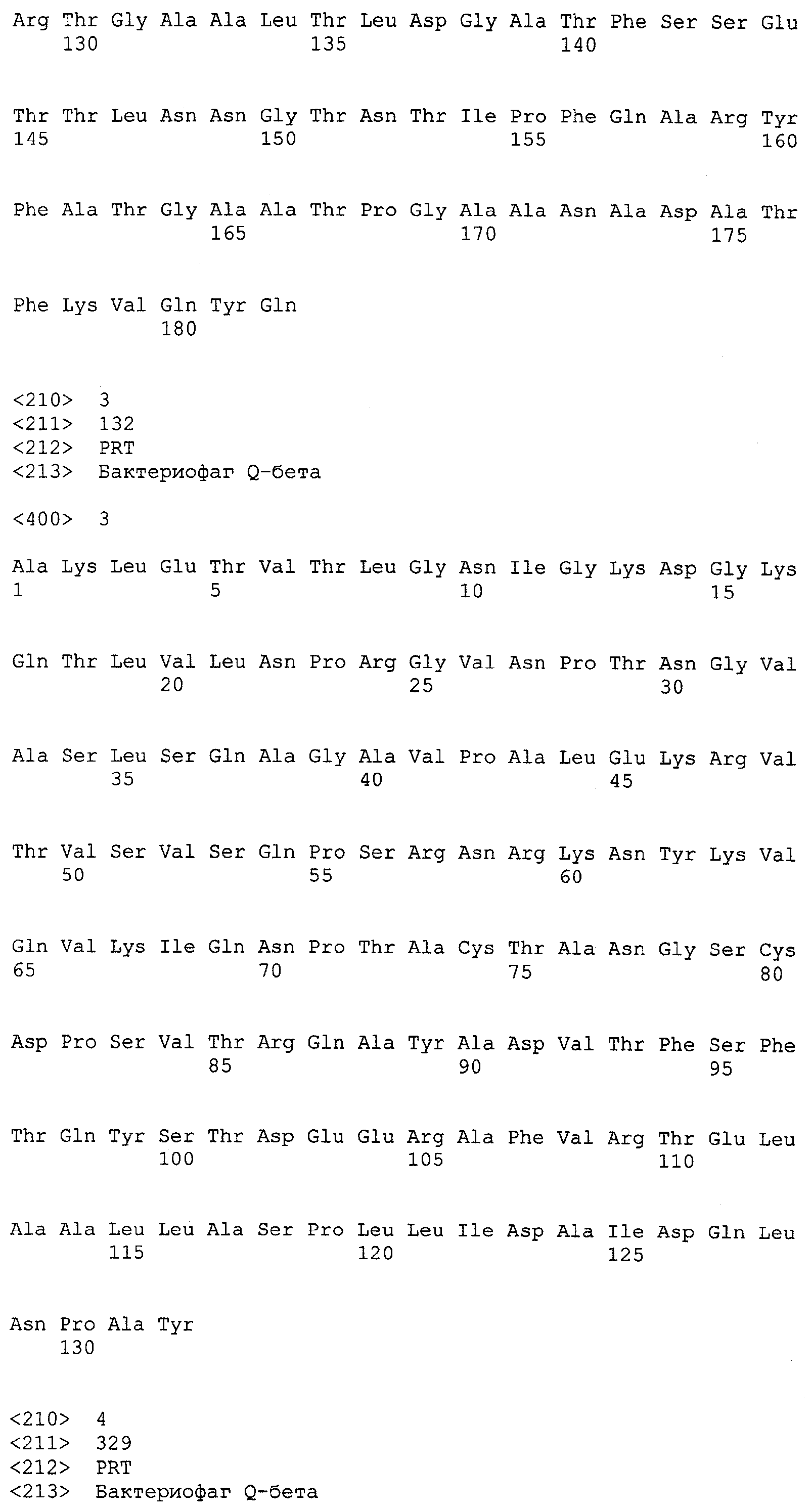 Arg Thr Gly Ala Ala Leu Thr Leu Asp Gly Ala Thr Phe Ser Ser Glu
130 135 140

Thr Thr Leu Asn Asn Gly Thr Asn Thr Ile Pro Phe Gln Ala Arg Tyr
145 150 155 160

Phe Ala Thr Gly Ala Ala Thr Pro Gly Ala Ala Asn Ala Asp Ala Thr
165 170 175

Phe Lys Val Gln Tyr Gln
180

<210> 3
<211> 132
<212> PRT
<213> Бактериофаг Q-бета

<400> 3

Ala Lys Leu Glu Thr Val Thr Leu Gly Asn Ile Gly Lys Asp Gly Lys
1 5 10 15

Gln Thr Leu Val Leu Asn Pro Arg Gly Val Asn Pro Thr Asn Gly Val
20 25 30

Ala Ser Leu Ser Gln Ala Gly Ala Val Pro Ala Leu Glu Lys Arg Val
35 40 45

Thr Val Ser Val Ser Gln Pro Ser Arg Asn Arg Lys Asn Tyr Lys Val
50 55 60

Gln Val Lys Ile Gln Asn Pro Thr Ala Cys Thr Ala Asn Gly Ser Cys
65 70 75 80

Asp Pro Ser Val Thr Arg Gln Ala Tyr Ala Asp Val Thr Phe Ser Phe
85 90 95

Thr Gln Tyr Ser Thr Asp Glu Glu Arg Ala Phe Val Arg Thr Glu Leu
100 105 110

Ala Ala Leu Leu Ala Ser Pro Leu Leu Ile Asp Ala Ile Asp Gln Leu
115 120 125

Asn Pro Ala Tyr
130

<210> 4
<211> 329
<212> PRT
<213> Бактериофаг Q-бета